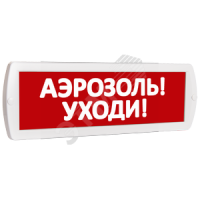 АЭРОЗОЛЬ!
УХОДИ!